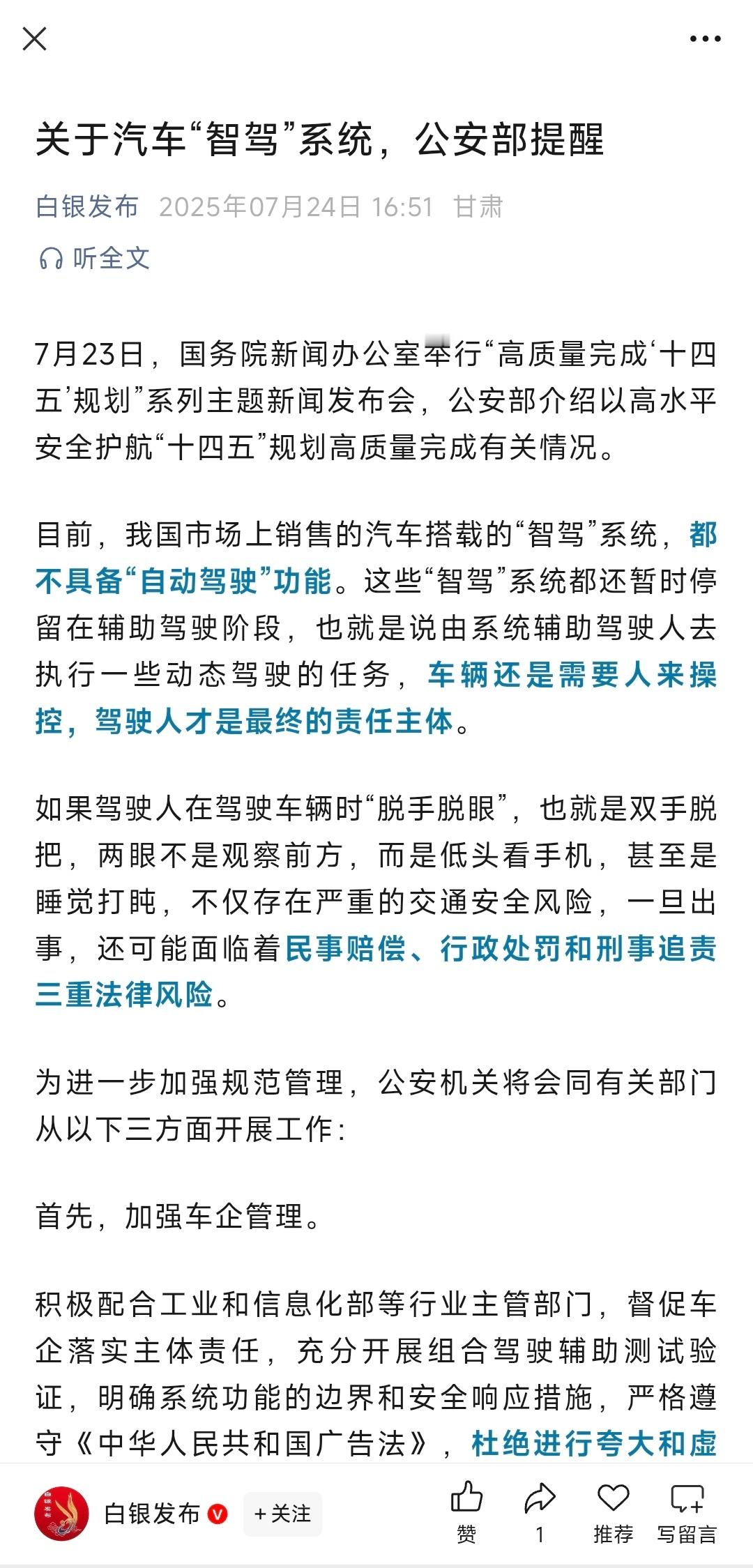 关于汽车“智驾”系统，公安部提醒

白银发布 2025年07月24日 16:51 甘肃

听全文

7月23日，国务院新闻办公室举行“高质量完成‘十四五’规划”系列主题新闻发布会，公安部介绍以高水平安全护航“十四五”规划高质量完成有关情况。

目前，我国市场上销售的汽车搭载的“智驾”系统，都不具备“自动驾驶”功能。这些“智驾”系统都还暂时停留在辅助驾驶阶段，也就是说由系统辅助驾驶人去执行一些动态驾驶的任务，车辆还是需要人来操控，驾驶人才是最终的责任主体。

如果驾驶人在驾驶车辆时“脱手脱眼”，也就是双手脱把，两眼不是观察前方，而是低头看手机，甚至是睡觉打盹，不仅存在严重的交通安全风险，一旦出事，还可能面临着民事赔偿、行政处罚和刑事追责三重法律风险。

为进一步加强规范管理，公安机关将会同有关部门从以下三方面开展工作：

首先，加强车企管理。

积极配合工业和信息化部等行业主管部门，督促车企落实主体责任，充分开展组合驾驶辅助测试验证，明确系统功能的边界和安全响应措施，严格遵守《中华人民共和国广告法》，杜绝进行夸大和虚

白银发布 +关注 赞 1 推荐 写留言